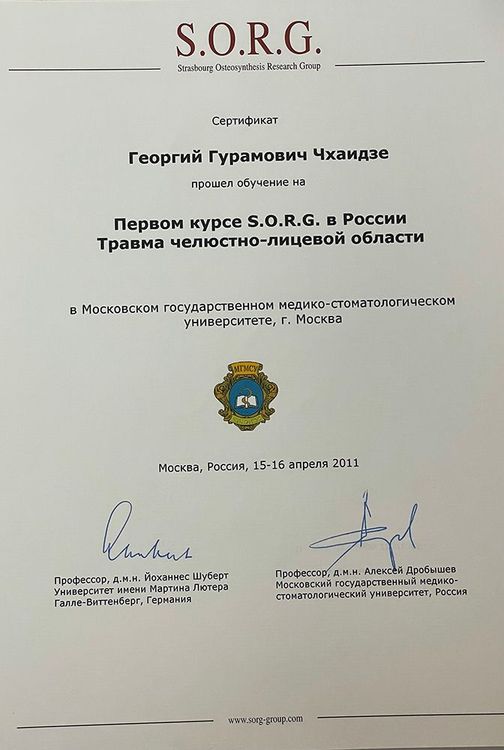 S.O.R.G.
Strasbourg Osteosynthesis Research Group

Сертификат

Георгий Гурамович Чхаидзе

прошел обучение на

Первом курсе S.O.R.G. в России
Травма челюстно-лицевой области

в Московском государственном медико-стоматологическом университете, г. Москва

МГМСУ

Москва, Россия, 15-16 апреля 2011

Профессор, д.м.н. Йоханнес Шуберт
Университет имени Мартина Лютера
Галле-Виттенберг, Германия

Профессор, д.м.н. Алексей Дробышев
Московский государственный медико-стоматологический университет, Россия

www.sorg-group.com